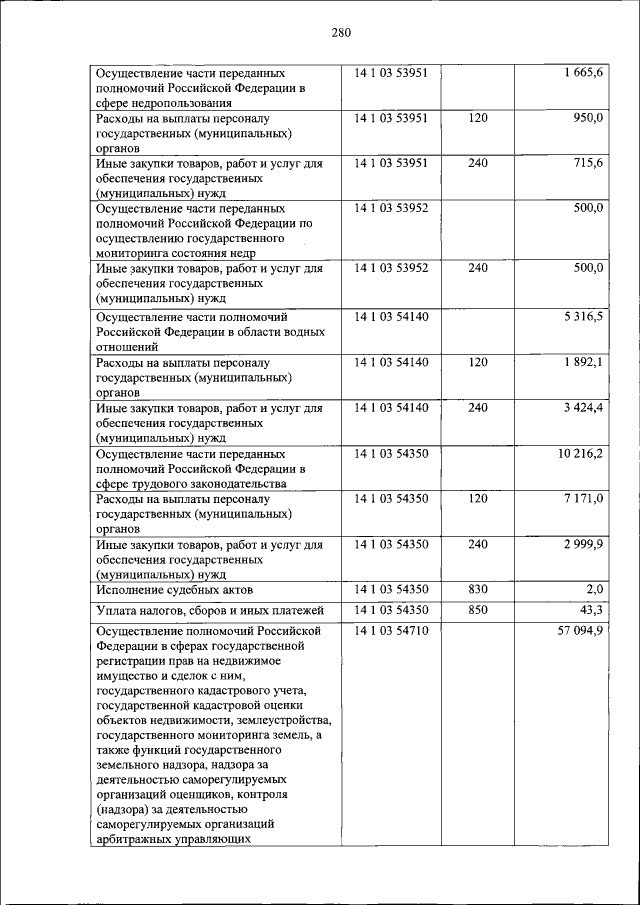 280

| | | | |
|---|---|---|---|
| Осуществление части переданных полномочий Российской Федерации в сфере недропользования | 14 1 03 53951 | | 1 665,6 |
| Расходы на выплаты персоналу государственных (муниципальных) органов | 14 1 03 53951 | 120 | 950,0 |
| Иные закупки товаров, работ и услуг для обеспечения государственных (муниципальных) нужд | 14 1 03 53951 | 240 | 715,6 |
| Осуществление части переданных полномочий Российской Федерации по осуществлению государственного мониторинга состояния недр | 14 1 03 53952 | | 500,0 |
| Иные закупки товаров, работ и услуг для обеспечения государственных (муниципальных) нужд | 14 1 03 53952 | 240 | 500,0 |
| Осуществление части полномочий Российской Федерации в области водных отношений | 14 1 03 54140 | | 5 316,5 |
| Расходы на выплаты персоналу государственных (муниципальных) органов | 14 1 03 54140 | 120 | 1 892,1 |
| Иные закупки товаров, работ и услуг для обеспечения государственных (муниципальных) нужд | 14 1 03 54140 | 240 | 3 424,4 |
| Осуществление части переданных полномочий Российской Федерации в сфере трудового законодательства | 14 1 03 54350 | | 10 216,2 |
| Расходы на выплаты персоналу государственных (муниципальных) органов | 14 1 03 54350 | 120 | 7 171,0 |
| Иные закупки товаров, работ и услуг для обеспечения государственных (муниципальных) нужд | 14 1 03 54350 | 240 | 2 999,9 |
| Исполнение судебных актов | 14 1 03 54350 | 830 | 2,0 |
| Уплата налогов, сборов и иных платежей | 14 1 03 54350 | 850 | 43,3 |
| Осуществление полномочий Российской Федерации в сферах государственной регистрации прав на недвижимое имущество и сделок с ним, государственного кадастрового учета, государственной кадастровой оценки объектов недвижимости, землеустройства, государственного мониторинга земель, а также функций государственного земельного надзора, надзора за деятельностью саморегулируемых организаций оценщиков, контроля (надзора) за деятельностью саморегулируемых организаций арбитражных управляющих | 14 1 03 54710 | | 57 094,9 |